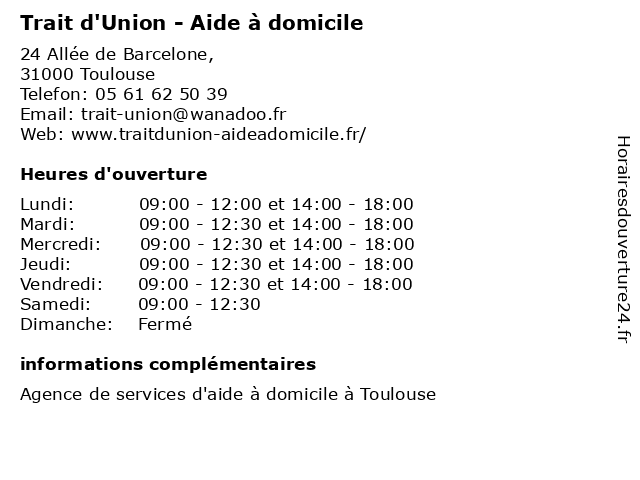 Trait d'Union - Aide à domicile

24 Allée de Barcelone,
31000 Toulouse
Telefon: 05 61 62 50 39
Email: trait-union@wanadoo.fr
Web: www.traitdunion-aideadomicile.fr/

Heures d'ouverture

| | |
|---|---|
| Lundi: | 09:00 - 12:00 et 14:00 - 18:00 |
| Mardi: | 09:00 - 12:30 et 14:00 - 18:00 |
| Mercredi: | 09:00 - 12:30 et 14:00 - 18:00 |
| Jeudi: | 09:00 - 12:30 et 14:00 - 18:00 |
| Vendredi: | 09:00 - 12:30 et 14:00 - 18:00 |
| Samedi: | 09:00 - 12:30 |
| Dimanche: | Fermé |

informations complémentaires

Agence de services d'aide à domicile à Toulouse

Horairesdouverture24.fr